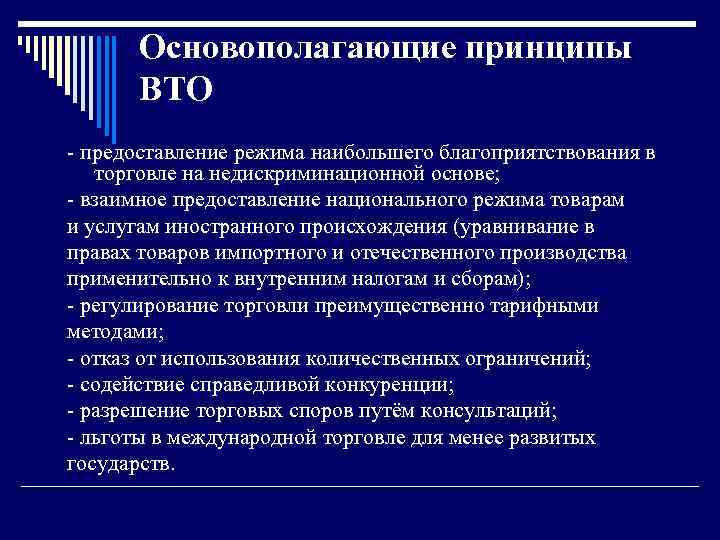 Основополагающие принципы ВТО

- предоставление режима наибольшего благоприятствования в торговле на недискриминационной основе;
- взаимное предоставление национального режима товарам и услугам иностранного происхождения (уравнивание в правах товаров импортного и отечественного производства применительно к внутренним налогам и сборам);
- регулирование торговли преимущественно тарифными методами;
- отказ от использования количественных ограничений;
- содействие справедливой конкуренции;
- разрешение торговых споров путём консультаций;
- льготы в международной торговле для менее развитых государств.